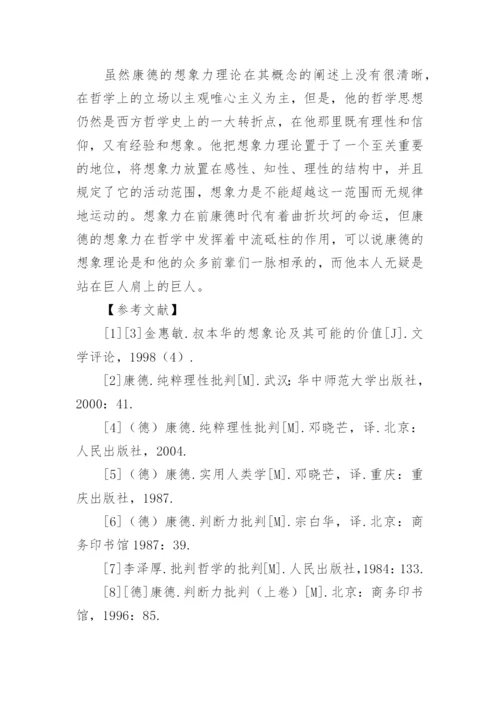 虽然康德的想象力理论在其概念的阐述上没有很清晰，在哲学上的立场以主观唯心主义为主，但是，他的哲学思想仍然是西方哲学史上的一大转折点，在他那里既有理性和信仰，又有经验和想象。他把想象力理论置于了一个至关重要的地位，将想象力放置在感性、知性、理性的结构中，并且规定了它的活动范围，想象力是不能超越这一范围而无规律地运动的。想象力在前康德时代有着曲折坎坷的命运，但康德的想象力在哲学中发挥着中流砥柱的作用，可以说康德的想象理论是和他的众多前辈们一脉相承的，而他本人无疑是站在巨人肩上的巨人。

【参考文献】

[1][3]金惠敏.叔本华的想象论及其可能的价值[J].文学评论，1998（4）.

[2]康德.纯粹理性批判[M].武汉：华中师范大学出版社，2000：41.

[4]（德）康德.纯粹理性批判[M].邓晓芒，译.北京：人民出版社，2004.

[5]（德）康德.实用人类学[M].邓晓芒，译.重庆：重庆出版社，1987.

[6]（德）康德.判断力批判[M].宗白华，译.北京：商务印书馆 1987：39.

[7]李泽厚.批判哲学的批判[M].人民出版社，1984：133.

[8][德]康德.判断力批判（上卷）[M].北京：商务印书馆，1996：85.